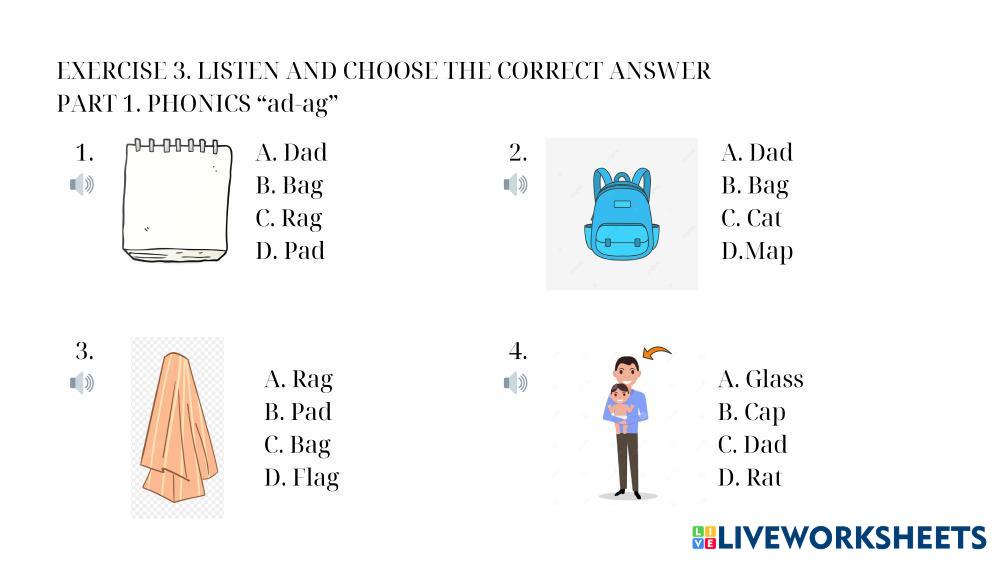 EXERCISE 3. LISTEN AND CHOOSE THE CORRECT ANSWER
PART 1. PHONICS "ad-ag"

1.
A. Dad
B. Bag
C. Rag
D. Pad

2.
A. Dad
B. Bag
C. Cat
D.Map

3.
A. Rag
B. Pad
C. Bag
D. Flag

4.
A. Glass
B. Cap
C. Dad
D. Rat

LIVEWORKSHEETS